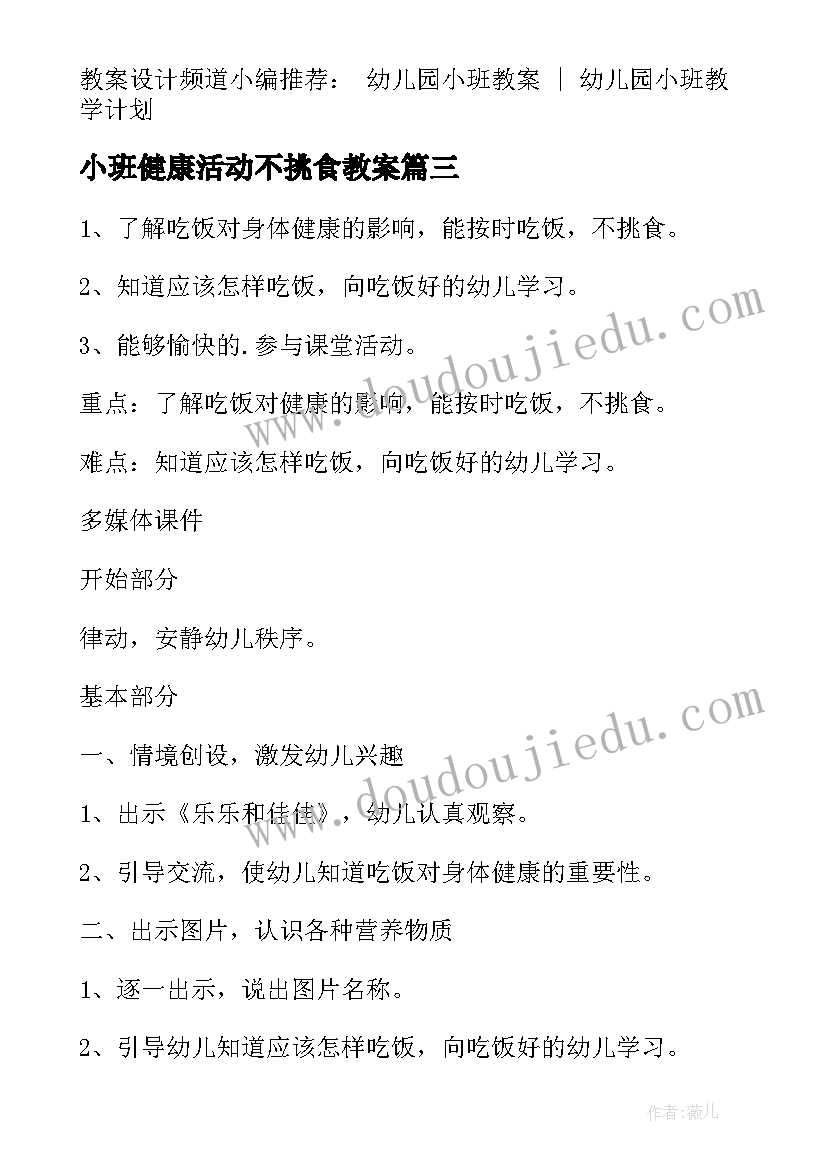 教案设计频道小编推荐： 幼儿园小班教案 | 幼儿园小班教学计划

小班健康活动不挑食教案篇三

1、了解吃饭对身体健康的影响，能按时吃饭，不挑食。

2、知道应该怎样吃饭，向吃饭好的幼儿学习。

3、能够愉快的.参与课堂活动。

重点：了解吃饭对健康的影响，能按时吃饭，不挑食。

难点：知道应该怎样吃饭，向吃饭好的幼儿学习。

多媒体课件

开始部分

律动，安静幼儿秩序。

基本部分

一、情境创设，激发幼儿兴趣

1、出示《乐乐和佳佳》，幼儿认真观察。

2、引导交流，使幼儿知道吃饭对身体健康的重要性。

二、出示图片，认识各种营养物质

1、逐一出示，说出图片名称。

2、引导幼儿知道应该怎样吃饭，向吃饭好的幼儿学习。

www.doudoujiedu.com

www.doudoujiedu.com

作者：薇儿